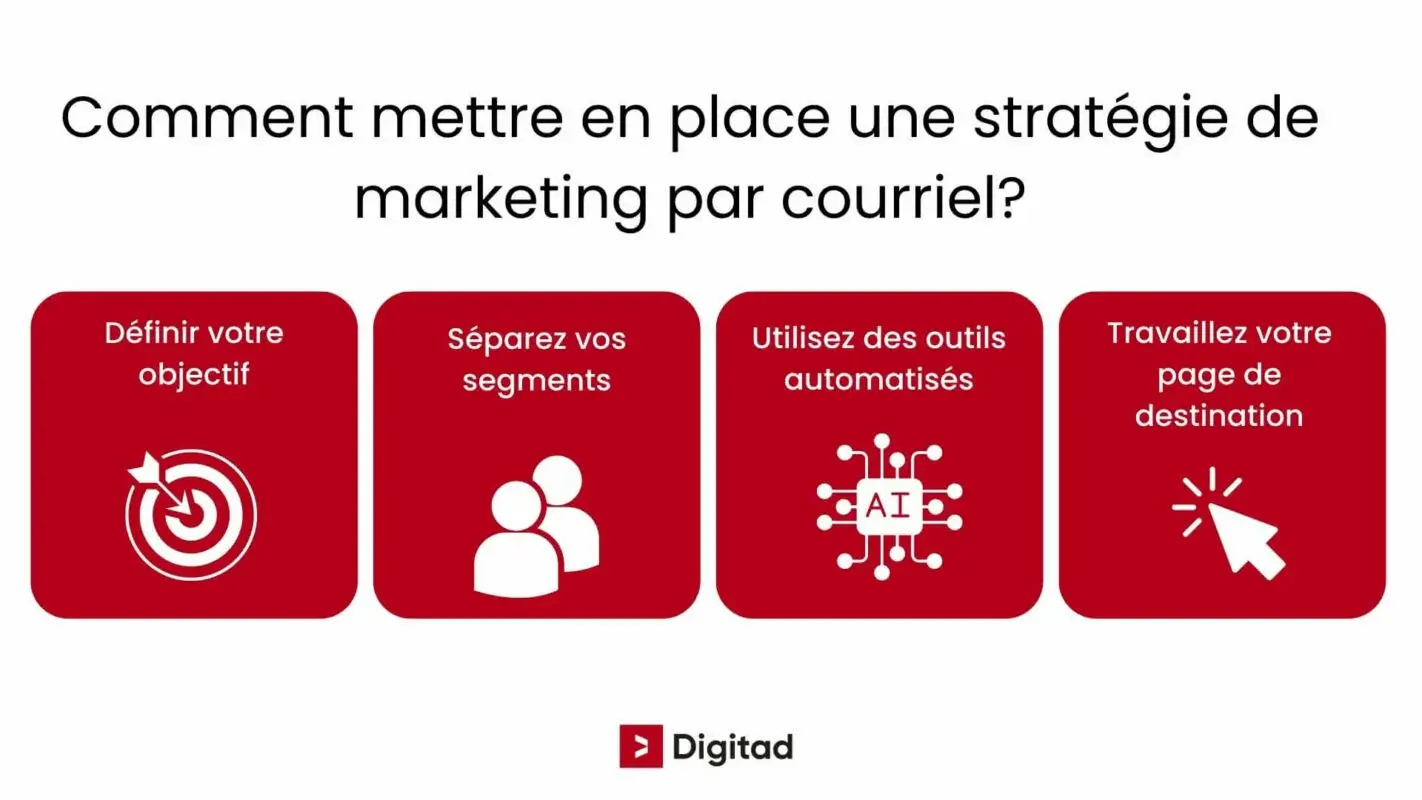 Comment mettre en place une stratégie de marketing par courriel?

Définir votre objectif

Séparez vos segments

Utilisez des outils automatisés

AI

Travaillez votre page de destination

Digitad